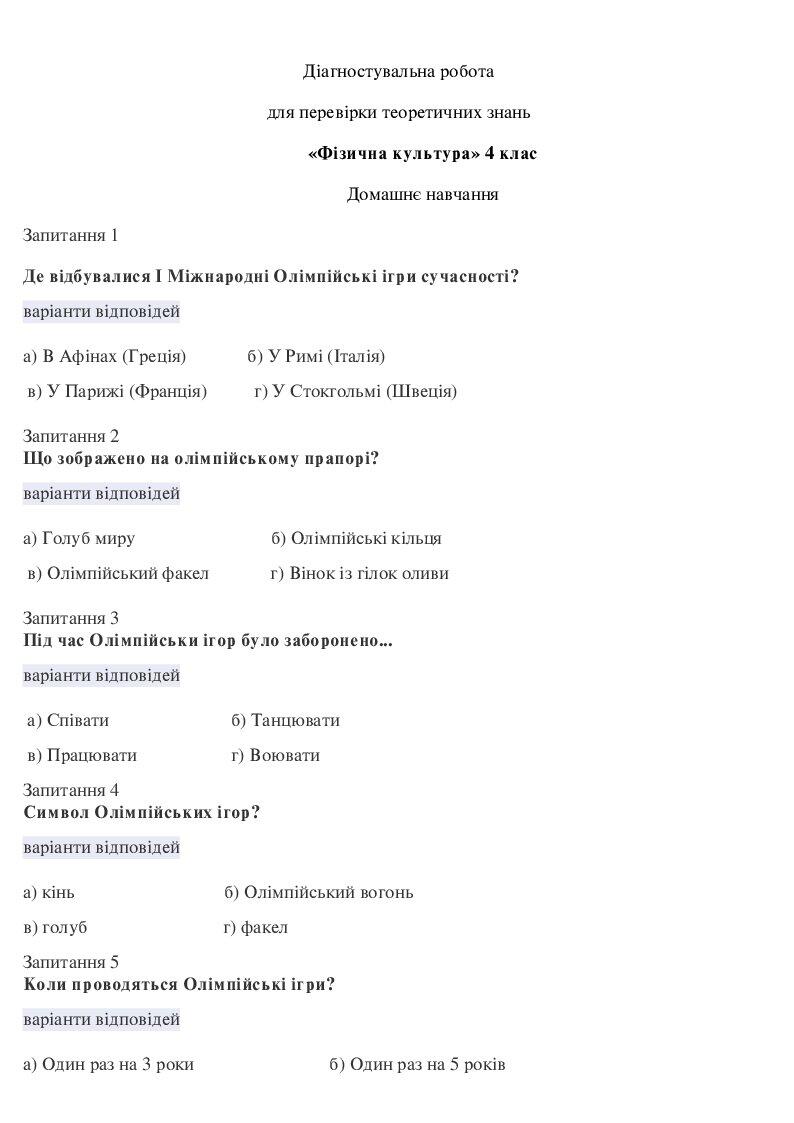 Діагностувальна робота

для перевірки теоретичних знань

«Фізична культура» 4 клас

Домашнє навчання

Запитання 1

Де відбувалися І Міжнародні Олімпійські ігри сучасності?

варіанти відповідей

а) В Афінах (Греція) б) У Римі (Італія)

в) У Парижі (Франція) г) У Стокгольмі (Швеція)

Запитання 2
Що зображено на олімпійському прапорі?

варіанти відповідей

а) Голуб миру б) Олімпійські кільця

в) Олімпійський факел г) Вінок із гілок оливи

Запитання 3
Під час Олімпійськи ігор було заборонено...

варіанти відповідей

а) Співати б) Танцювати

в) Працювати г) Воювати

Запитання 4
Символ Олімпійських ігор?

варіанти відповідей

а) кінь б) Олімпійський вогонь

в) голуб г) факел

Запитання 5
Коли проводяться Олімпійські ігри?

варіанти відповідей

а) Один раз на 3 роки б) Один раз на 5 років